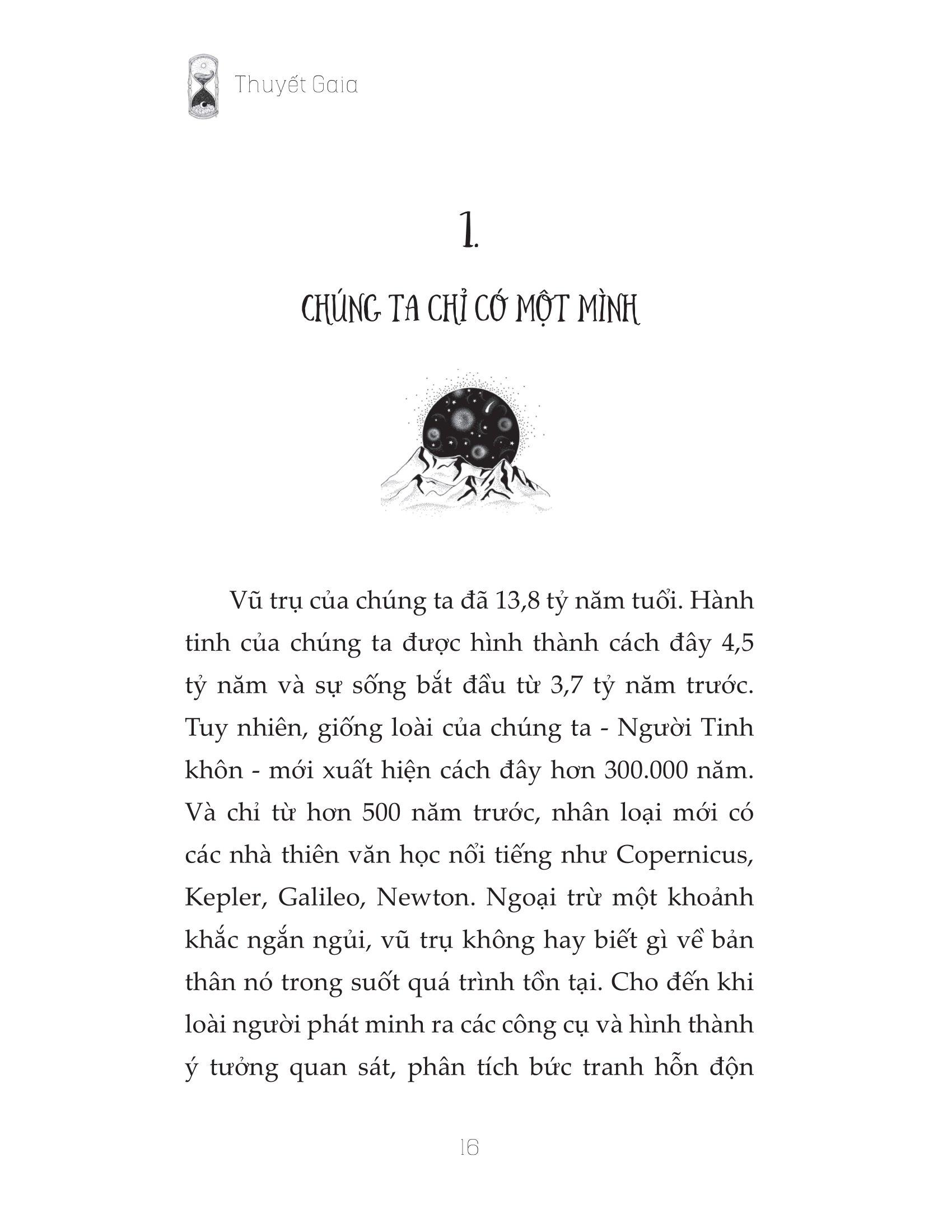 Thuyết Gaia

1.

CHÚNG TA CHỈ CÓ MỘT MÌNH

Vũ trụ của chúng ta đã 13,8 tỷ năm tuổi. Hành tinh của chúng ta được hình thành cách đây 4,5 tỷ năm và sự sống bắt đầu từ 3,7 tỷ năm trước. Tuy nhiên, giống loài của chúng ta - Người Tinh khôn - mới xuất hiện cách đây hơn 300.000 năm. Và chỉ từ hơn 500 năm trước, nhân loại mới có các nhà thiên văn học nổi tiếng như Copernicus, Kepler, Galileo, Newton. Ngoại trừ một khoảnh khắc ngắn ngủi, vũ trụ không hay biết gì về bản thân nó trong suốt quá trình tồn tại. Cho đến khi loài người phát minh ra các công cụ và hình thành ý tưởng quan sát, phân tích bức tranh hỗn độn

16